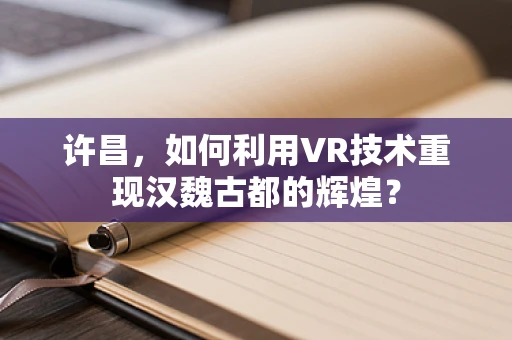 许昌，如何利用VR技术重现汉魏古都的辉煌？